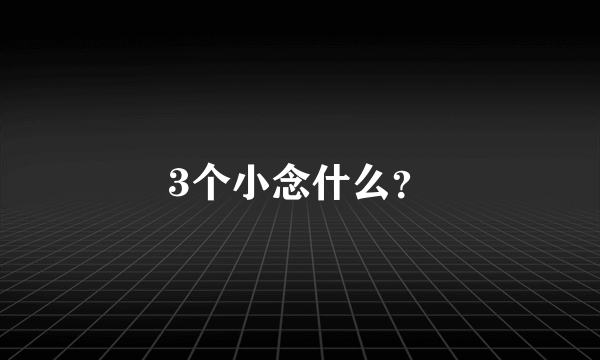 3个小念什么？